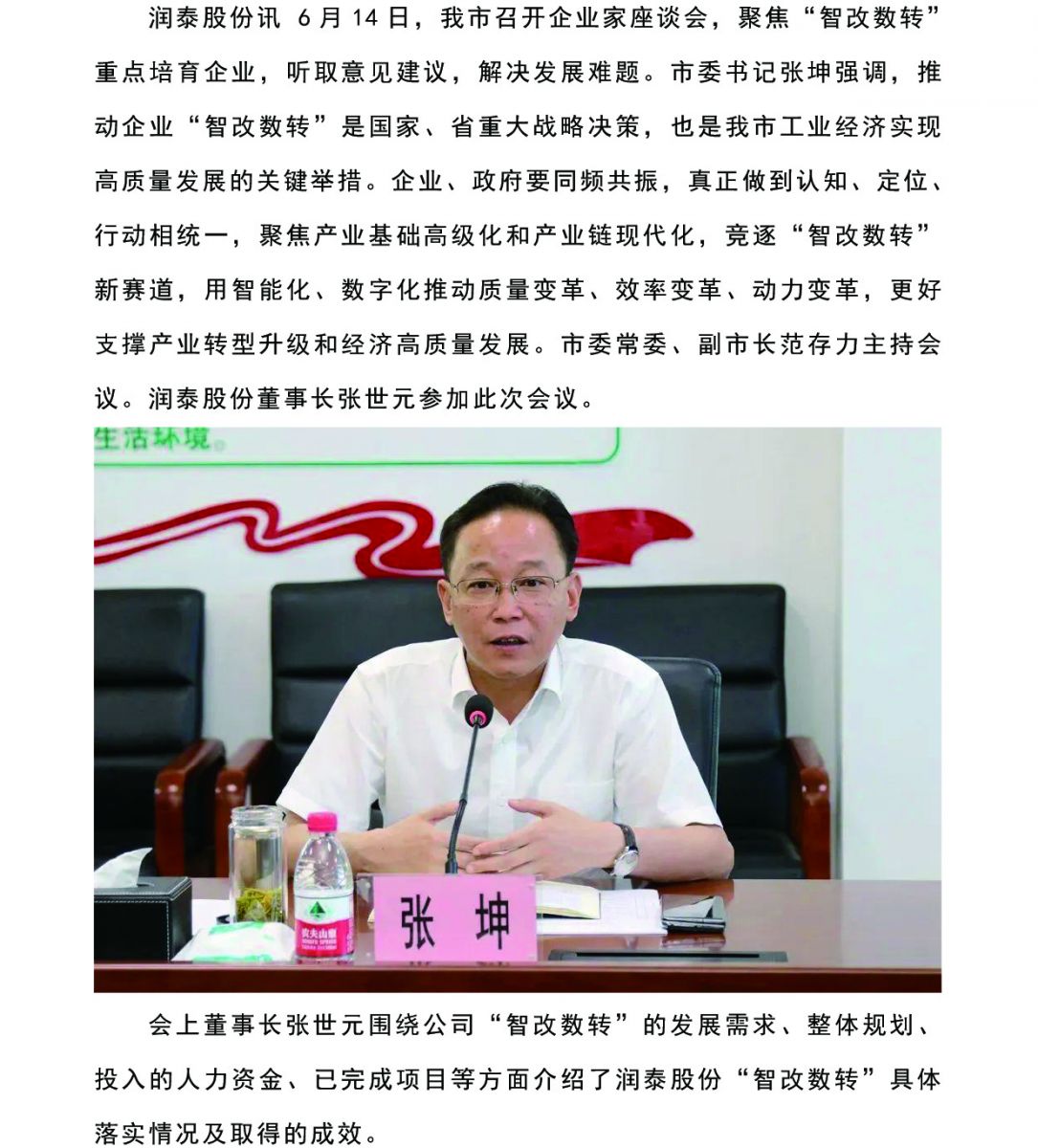 润泰股份讯 6月14日，我市召开企业家座谈会，聚焦“智改数转”重点培育企业，听取意见建议，解决发展难题。市委书记张坤强调，推动企业“智改数转”是国家、省重大战略决策，也是我市工业经济实现高质量发展的关键举措。企业、政府要同频共振，真正做到认知、定位、行动相统一，聚焦产业基础高级化和产业链现代化，竞逐“智改数转”新赛道，用智能化、数字化推动质量变革、效率变革、动力变革，更好支撑产业转型升级和经济高质量发展。市委常委、副市长范存力主持会议。润泰股份董事长张世元参加此次会议。

生活环境。

农夫山泉

张 坤

会上董事长张世元围绕公司“智改数转”的发展需求、整体规划、投入的人力资金、已完成项目等方面介绍了润泰股份“智改数转”具体落实情况及取得的成效。